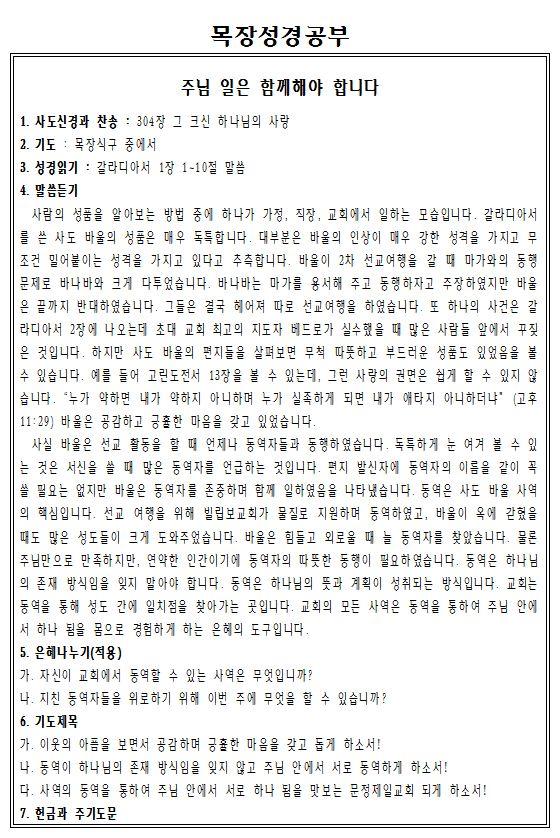 목장성경공부

주님 일은 함께해야 합니다

1. 사도신경과 찬송 : 304장 그 크신 하나님의 사랑

2. 기도 : 목장식구 중에서

3. 성경읽기 : 갈라디아서 1장 1-10절 말씀

4. 말씀듣기

사람의 성품을 알아보는 방법 중에 하나가 가정, 직장, 교회에서 일하는 모습입니다. 갈라디아서를 쓴 사도 바울의 성품은 매우 독특합니다. 대부분은 바울의 인상이 매우 강한 성격을 가지고 무조건 밀어붙이는 성격을 가지고 있다고 추측합니다. 바울이 2차 선교여행을 갈 때 마가와의 동행 문제로 바나바와 크게 다투었습니다. 바나바는 마가를 용서해 주고 동행하자고 주장하였지만 바울은 끝까지 반대하였습니다. 그들은 결국 헤어져 따로 선교여행을 하였습니다. 또 하나의 사건은 갈라디아서 2장에 나오는데 초대 교회 최고의 지도자 베드로가 실수했을 때 많은 사람들 앞에서 꾸짖은 것입니다. 하지만 사도 바울의 편지들을 살펴보면 무척 따뜻하고 부드러운 성품도 있었음을 볼 수 있습니다. 예를 들어 고린도전서 13장을 볼 수 있는데, 그런 사랑의 권면은 쉽게 할 수 있지 않습니다. "누가 약하면 내가 약하지 아니하며 누가 실족하게 되면 내가 애타지 아니하더냐" (고후 11:29) 바울은 공감하고 긍휼한 마음을 갖고 있었습니다.

사실 바울은 선교 활동을 할 때 언제나 동역자들과 동행하였습니다. 독특하게 눈 여겨 볼 수 있는 것은 서신을 쓸 때 많은 동역자를 언급하는 것입니다. 편지 발신자에 동역자의 이름을 같이 꼭 쓸 필요는 없지만 바울은 동역자를 존중하며 함께 일하였음을 나타냈습니다. 동역은 사도 바울 사역의 핵심입니다. 선교 여행을 위해 빌립보교회가 물질로 지원하며 동역하였고, 바울이 옥에 갇혔을 때도 많은 성도들이 크게 도와주었습니다. 바울은 힘들고 외로울 때 늘 동역자를 찾았습니다. 물론 주님만으로 만족하지만, 연약한 인간이기에 동역자의 따뜻한 동행이 필요하였습니다. 동역은 하나님의 존재 방식임을 잊지 말아야 합니다. 동역은 하나님의 뜻과 계획이 성취되는 방식입니다. 교회는 동역을 통해 성도 간에 일치점을 찾아가는 곳입니다. 교회의 모든 사역은 동역을 통하여 주님 안에서 하나 됨을 몸으로 경험하게 하는 은혜의 도구입니다.

5. 은혜나누기(적용)

가. 자신이 교회에서 동역할 수 있는 사역은 무엇입니까?

나. 지친 동역자들을 위로하기 위해 이번 주에 무엇을 할 수 있습니까?

6. 기도제목

가. 이웃의 아픔을 보면서 공감하며 긍휼한 마음을 갖고 돕게 하소서!

나. 동역이 하나님의 존재 방식임을 잊지 않고 주님 안에서 서로 동역하게 하소서!

다. 사역의 동역을 통하여 주님 안에서 서로 하나 됨을 맛보는 문정제일교회 되게 하소서!

7. 헌금과 주기도문